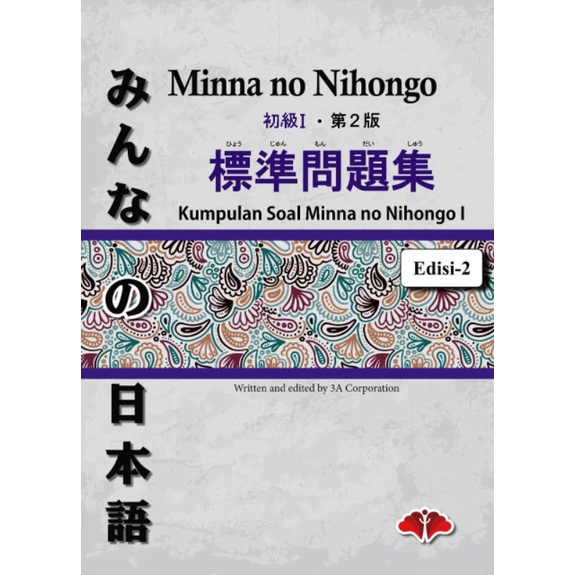 みんなの日本語

Minna no Nihongo

初級I・第２版

ひょう じゅん もん だい しゅう
標準問題集

Kumpulan Soal Minna no Nihongo I

Edisi-2

Written and edited by 3A Corporation